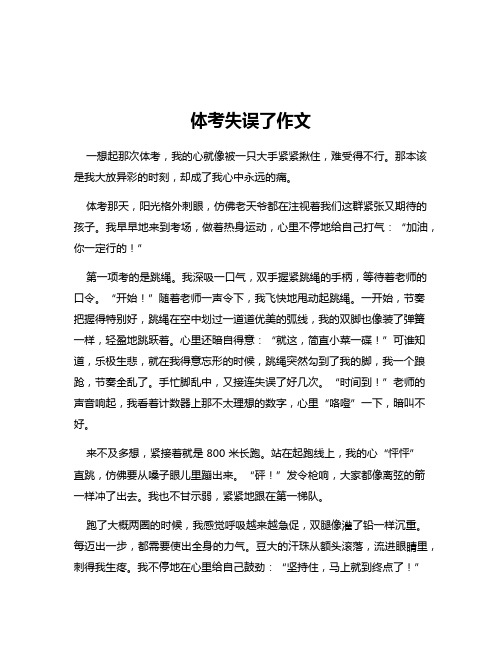 体考失误了作文

一想起那次体考，我的心就像被一只大手紧紧揪住，难受得不行。那本该是我大放异彩的时刻，却成了我心中永远的痛。

体考那天，阳光格外刺眼，仿佛老天爷都在注视着我们这群紧张又期待的孩子。我早早地来到考场，做着热身运动，心里不停地给自己打气：“加油，你一定行的！”

第一项考的是跳绳。我深吸一口气，双手握紧跳绳的手柄，等待着老师的口令。“开始！”随着老师一声令下，我飞快地甩动起跳绳。一开始，节奏把握得特别好，跳绳在空中划过一道道优美的弧线，我的双脚也像装了弹簧一样，轻盈地跳跃着。心里还暗自得意：“就这，简直小菜一碟！”可谁知道，乐极生悲，就在我得意忘形的时候，跳绳突然勾到了我的脚，我一个踉跄，节奏全乱了。手忙脚乱中，又接连失误了好几次。“时间到！”老师的声音响起，我看着计数器上那不太理想的数字，心里“咯噔”一下，暗叫不好。

来不及多想，紧接着就是 800 米长跑。站在起跑线上，我的心“怦怦”直跳，仿佛要从嗓子眼儿里蹦出来。“砰！”发令枪响，大家都像离弦的箭一样冲了出去。我也不甘示弱，紧紧地跟在第一梯队。

跑了大概两圈的时候，我感觉呼吸越来越急促，双腿像灌了铅一样沉重。每迈出一步，都需要使出全身的力气。豆大的汗珠从额头滚落，流进眼睛里，刺得我生疼。我不停地在心里给自己鼓劲：“坚持住，马上就到终点了！”